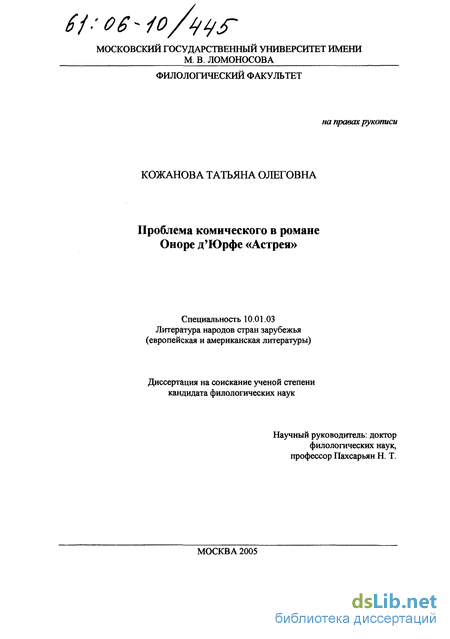 61:06-10/445

МОСКОВСКИЙ ГОСУДАРСТВЕННЫЙ УНИВЕРСИТЕТ ИМЕНИ М. В. ЛОМОНОСОВА

ФИЛОЛОГИЧЕСКИЙ ФАКУЛЬТЕТ

на правах рукописи

КОЖАНОВА ТАТЬЯНА ОЛЕГОВНА

Проблема комического в романе Оноре д'Юрфе «Астрея»

Специальность 10.01.03
Литература народов стран зарубежья
(европейская и американская литературы)

Диссертация на соискание ученой степени кандидата филологических наук

Научный руководитель: доктор филологических наук, профессор Пахсарьян Н. Т.

МОСКВА 2005

dsLib.net
библиотека диссертаций